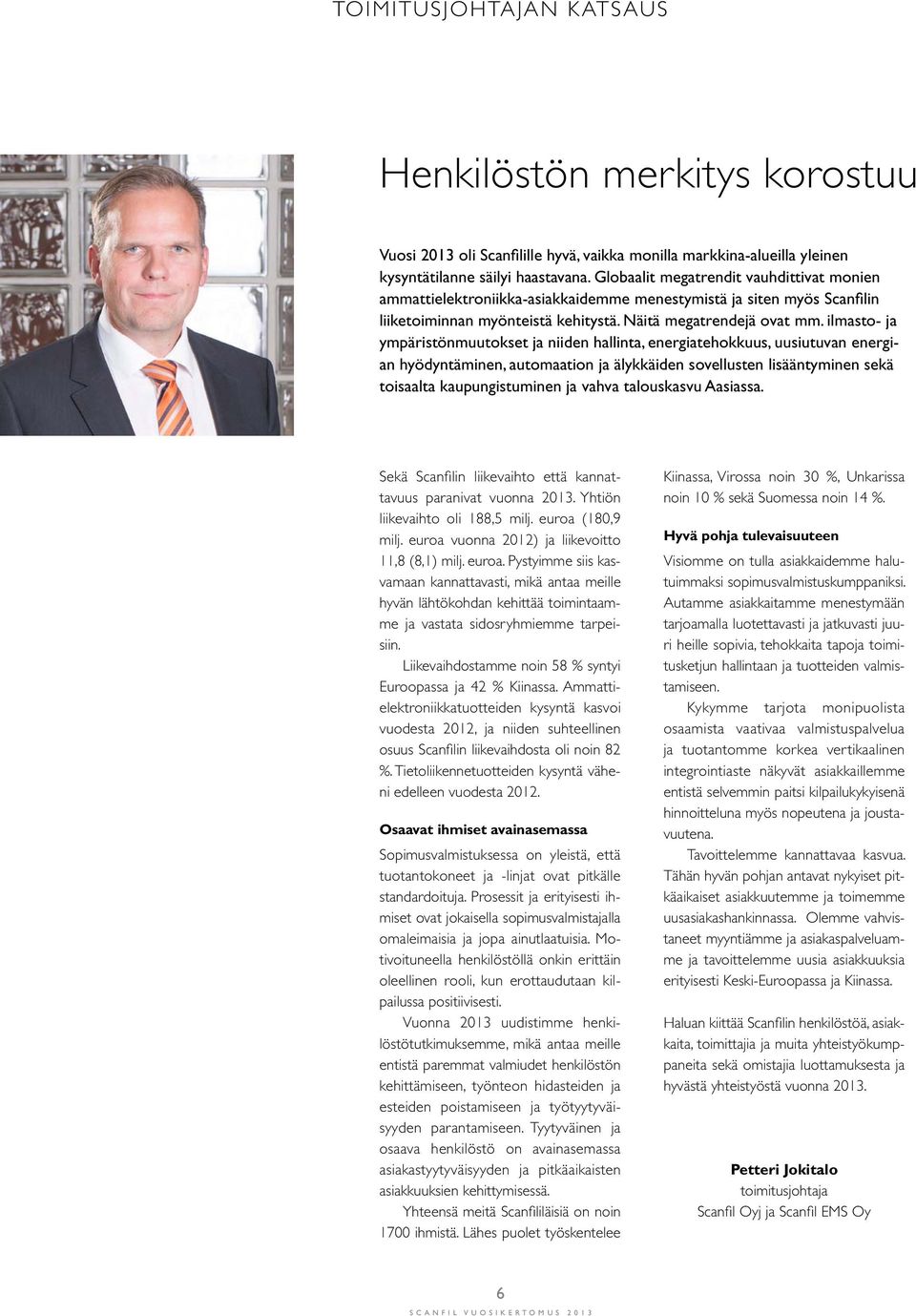 TOIMITUSJOHTAJAN KATSAUS

Henkilöstön merkitys korostuu

Vuosi 2013 oli Scanfilille hyvä, vaikka monilla markkina-alueilla yleinen kysyntätilanne säilyi haastavana. Globaalit megatrendit vauhdittivat monien ammattielektroniikka-asiakkaidemme menestymistä ja siten myös Scanfilin liiketoiminnan myönteistä kehitystä. Näitä megatrendejä ovat mm. ilmasto- ja ympäristönmuutokset ja niiden hallinta, energiatehokkuus, uusiutuvan energian hyödyntäminen, automaation ja älykkäiden sovellusten lisääntyminen sekä toisaalta kaupungistuminen ja vahva talouskasvu Aasiassa.

Sekä Scanfilin liikevaihto että kannattavuus paranivat vuonna 2013. Yhtiön liikevaihto oli 188,5 milj. euroa (180,9 milj. euroa vuonna 2012) ja liikevoitto 11,8 (8,1) milj. euroa. Pystyimme siis kasvamaan kannattavasti, mikä antaa meille hyvän lähtökohdan kehittää toimintaamme ja vastata sidosryhmiemme tarpeisiin.

Liikevaihdostamme noin 58 % syntyi Euroopassa ja 42 % Kiinassa. Ammattielektroniikkatuotteiden kysyntä kasvoi vuodesta 2012, ja niiden suhteellinen osuus Scanfilin liikevaihdosta oli noin 82 %. Tietoliikennetuotteiden kysyntä väheni edelleen vuodesta 2012.

Osaavat ihmiset avainasemassa

Sopimusvalmistuksessa on yleistä, että tuotantokoneet ja -linjat ovat pitkälle standardoituja. Prosessit ja erityisesti ihmiset ovat jokaisella sopimusvalmistajalla omaleimaisia ja jopa ainutlaatuisia. Motivoituneella henkilöstöllä onkin erittäin oleellinen rooli, kun erottaudutaan kilpailussa positiivisesti.

Vuonna 2013 uudistimme henkilöstötutkimuksemme, mikä antaa meille entistä paremmat valmiudet henkilöstön kehittämiseen, työnteon hidasteiden ja esteiden poistamiseen ja työtyytyväisyyden parantamiseen. Tyytyväinen ja osaava henkilöstö on avainasemassa asiakastyytyväisyyden ja pitkäaikaisten asiakkuuksien kehittymisessä.

Yhteensä meitä Scanfililäisiä on noin 1700 ihmistä. Lähes puolet työskentelee Kiinassa, Virossa noin 30 %, Unkarissa noin 10 % sekä Suomessa noin 14 %.

Hyvä pohja tulevaisuuteen

Visiomme on tulla asiakkaidemme halutuimmaksi sopimusvalmistuskumppaniksi. Autamme asiakkaitamme menestymään tarjoamalla luotettavasti ja jatkuvasti juuri heille sopivia, tehokkaita tapoja toimitusketjun hallintaan ja tuotteiden valmistamiseen.

Kykymme tarjota monipuolista osaamista vaativaa valmistuspalvelua ja tuotantomme korkea vertikaalinen integrointiaste näkyvät asiakkaillemme entistä selvemmin paitsi kilpailukykyisenä hinnoitteluna myös nopeutena ja joustavuutena.

Tavoittelemme kannattavaa kasvua. Tähän hyvän pohjan antavat nykyiset pitkäaikaiset asiakkuutemme ja toimemme uusasiakashankinnassa. Olemme vahvistaneet myyntiämme ja asiakaspalveluamme ja tavoittelemme uusia asiakkuuksia erityisesti Keski-Euroopassa ja Kiinassa.

Haluan kiittää Scanfilin henkilöstöä, asiakkaita, toimittajia ja muita yhteistyökumppaneita sekä omistajia luottamuksesta ja hyvästä yhteistyöstä vuonna 2013.

Petteri Jokitalo
toimitusjohtaja
Scanfil Oyj ja Scanfil EMS Oy

6
SCANFIL VUOSIKERTOMUS 2013